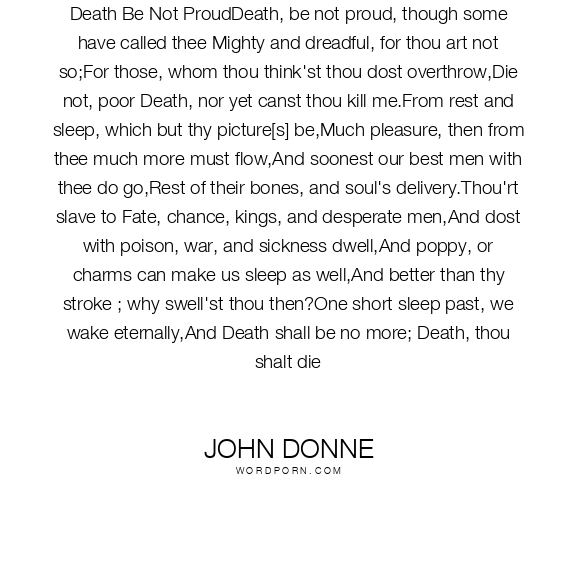 Death Be Not ProudDeath, be not proud, though some have called thee Mighty and dreadful, for thou art not so;For those, whom thou think'st thou dost overthrow,Die not, poor Death, nor yet canst thou kill me.From rest and sleep, which but thy picture[s] be,Much pleasure, then from thee much more must flow,And soonest our best men with thee do go,Rest of their bones, and soul's delivery.Thou'rt slave to Fate, chance, kings, and desperate men,And dost with poison, war, and sickness dwell,And poppy, or charms can make us sleep as well,And better than thy stroke ; why swell'st thou then?One short sleep past, we wake eternally,And Death shall be no more; Death, thou shalt die

JOHN DONNE
WORDPORN.COM